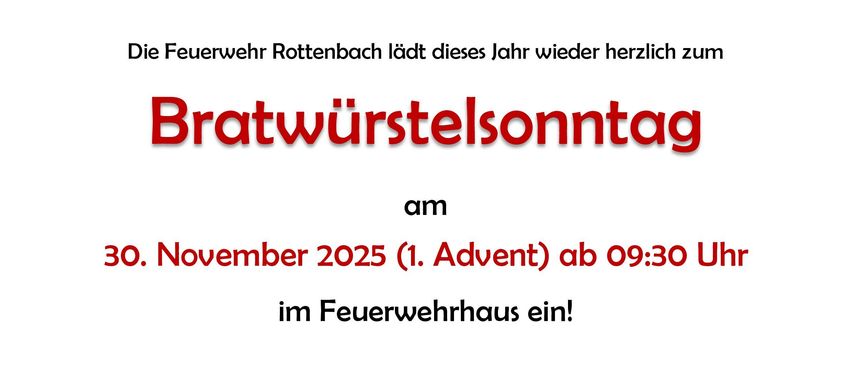 Die Feuerwehr Rottenbach lädt dieses Jahr wieder herzlich zum

Bratwürstelsonntag

am

30. November 2025 (1. Advent) ab 09:30 Uhr

im Feuerwehrhaus ein!